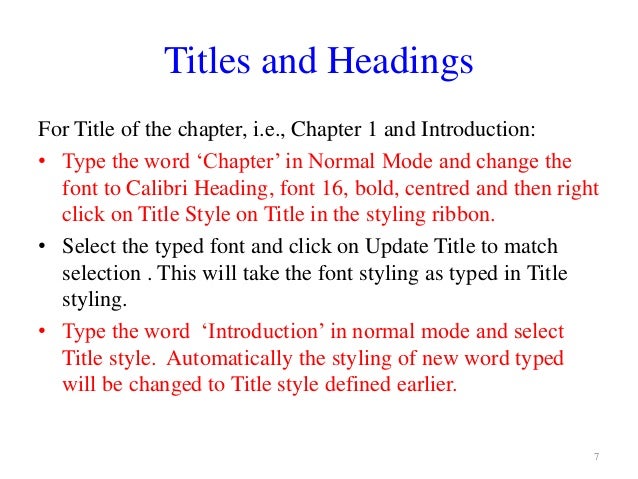 Titles and Headings

For Title of the chapter, i.e., Chapter 1 and Introduction:

• Type the word ‘Chapter’ in Normal Mode and change the font to Calibri Heading, font 16, bold, centred and then right click on Title Style on Title in the styling ribbon.

• Select the typed font and click on Update Title to match selection . This will take the font styling as typed in Title styling.

• Type the word ‘Introduction’ in normal mode and select Title style. Automatically the styling of new word typed will be changed to Title style defined earlier.

7